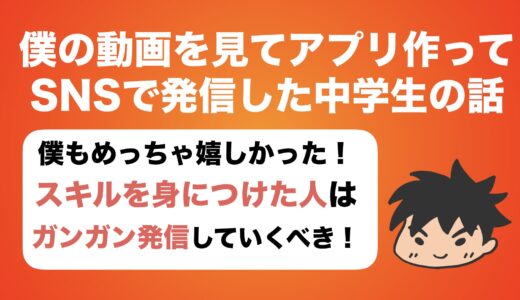 僕の動画を見てアプリ作って
SNSで発信した中学生の話

僕もめっちゃ嬉しかった！
スキルを身につけた人は
ガンガン発信していくべき！